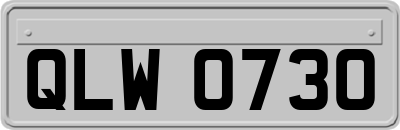 QLW 0730